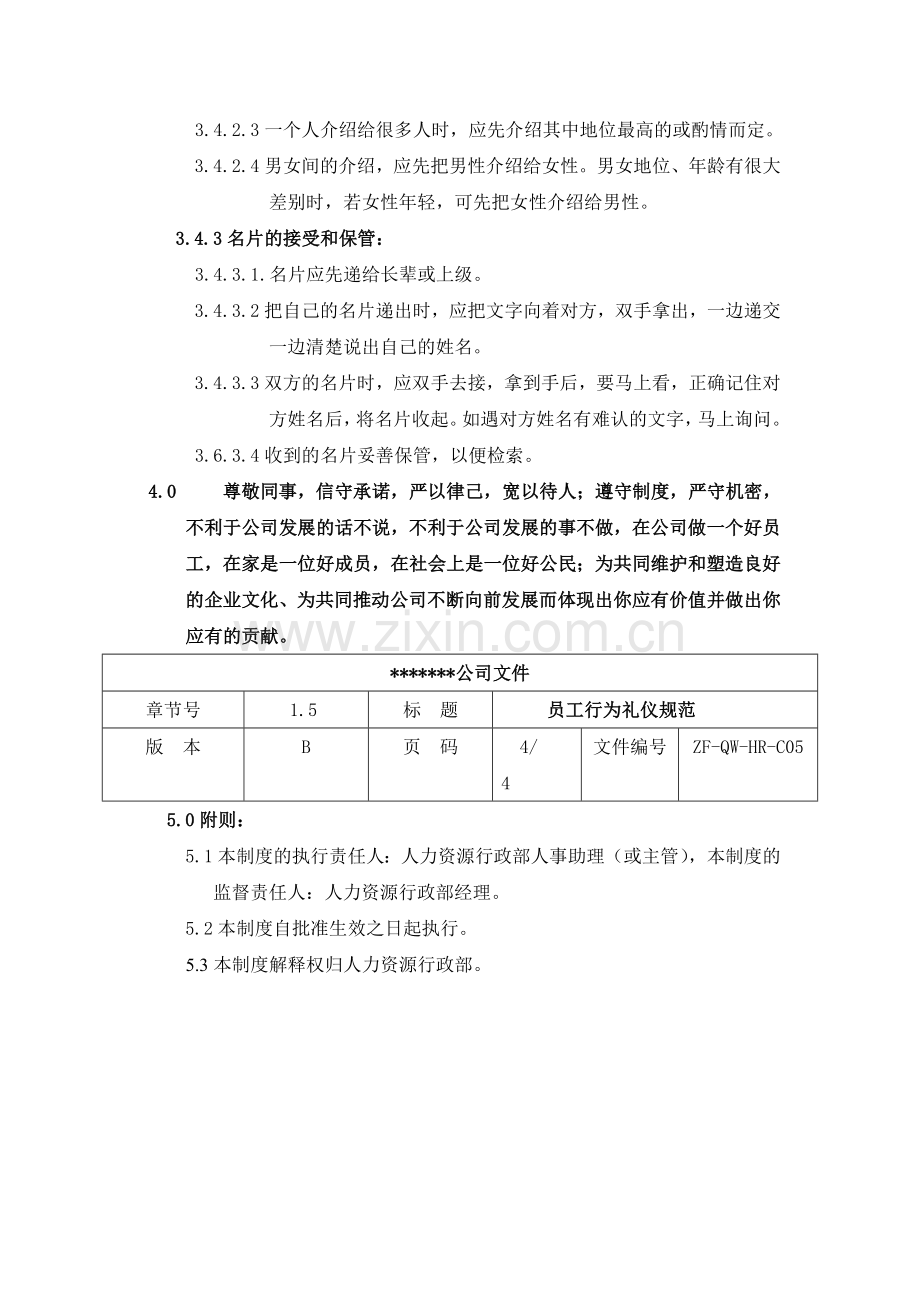 3.4.2.3一个人介绍给很多人时，应先介绍其中地位最高的或酌情而定。

3.4.2.4男女间的介绍，应先把男性介绍给女性。男女地位、年龄有很大差别时，若女性年轻，可先把女性介绍给男性。

3.4.3名片的接受和保管：

3.4.3.1.名片应先递给长辈或上级。

3.4.3.2把自己的名片递出时，应把文字向着对方，双手拿出，一边递交一边清楚说出自己的姓名。

3.4.3.3双方的名片时，应双手去接，拿到手后，要马上看，正确记住对方姓名后，将名片收起。如遇对方姓名有难认的文字，马上询问。

3.6.3.4收到的名片妥善保管，以便检索。

4.0 尊敬同事，信守承诺，严以律己，宽以待人；遵守制度，严守机密，不利于公司发展的话不说，不利于公司发展的事不做，在公司做一个好员工，在家是一位好成员，在社会上是一位好公民；为共同维护和塑造良好的企业文化、为共同推动公司不断向前发展而体现出你应有价值并做出你应有的贡献。

| *******公司文件 | | | | | |
|---|---|---|---|---|---|
| 章节号 | 1.5 | 标　题 | 员工行为礼仪规范 | | |
| 版　本 | B | 页　码 | 4/4 | 文件编号 | ZF-QW-HR-C05 |

5.0附则：

5.1本制度的执行责任人：人力资源行政部人事助理（或主管），本制度的监督责任人：人力资源行政部经理。

5.2本制度自批准生效之日起执行。

5.3本制度解释权归人力资源行政部。

www.zixin.com.cn